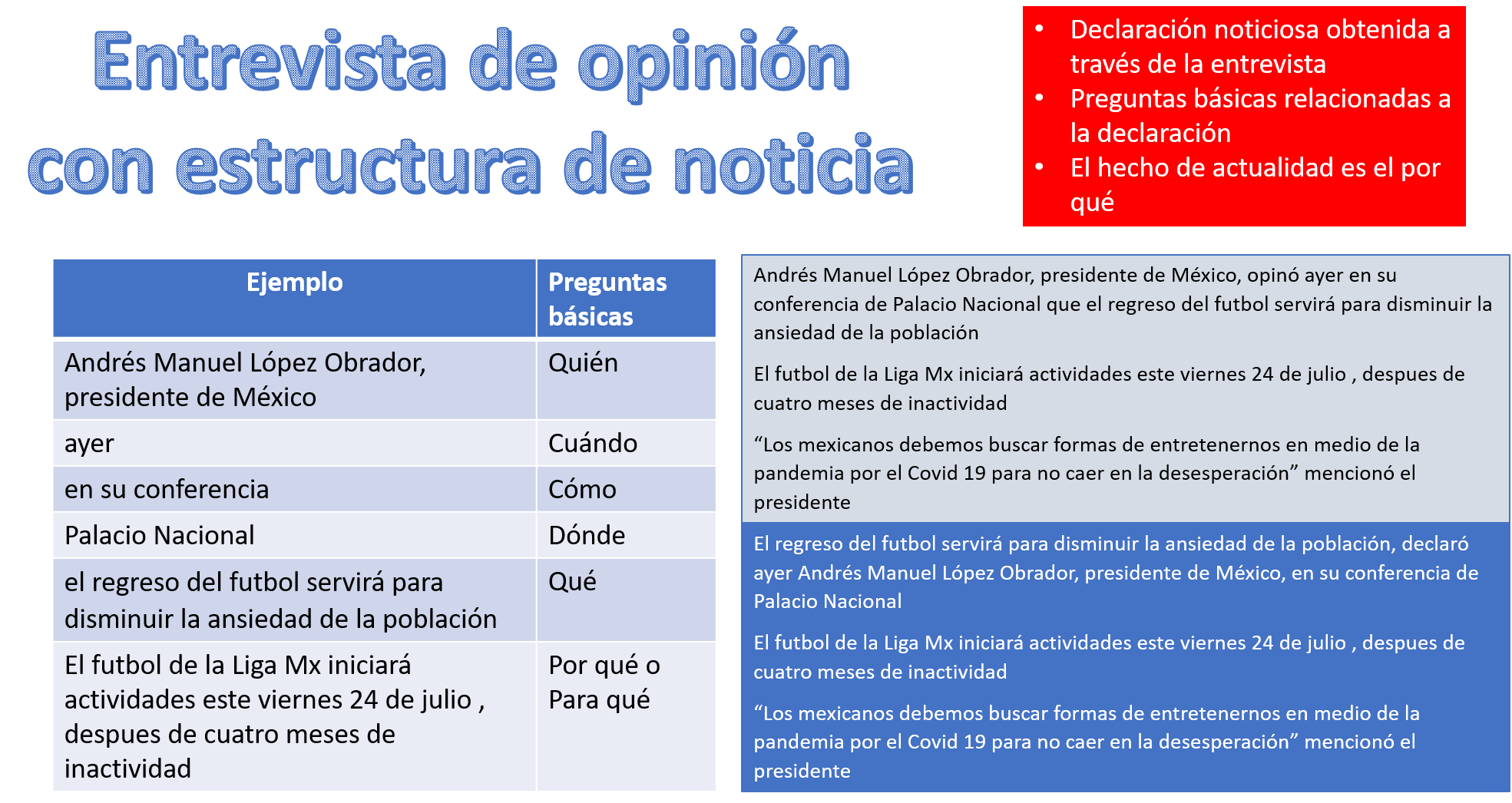 Entrevista de opinión con estructura de noticia

• Declaración noticiosa obtenida a través de la entrevista
• Preguntas básicas relacionadas a la declaración
• El hecho de actualidad es el por qué

| Ejemplo | Preguntas básicas |
|---|---|
| Andrés Manuel López Obrador, presidente de México | Quién |
| ayer | Cuándo |
| en su conferencia | Cómo |
| Palacio Nacional | Dónde |
| el regreso del futbol servirá para disminuir la ansiedad de la población | Qué |
| El futbol de la Liga Mx iniciará actividades este viernes 24 de julio , despues de cuatro meses de inactividad | Por qué o Para qué |

Andrés Manuel López Obrador, presidente de México, opinó ayer en su conferencia de Palacio Nacional que el regreso del futbol servirá para disminuir la ansiedad de la población

El futbol de la Liga Mx iniciará actividades este viernes 24 de julio , despues de cuatro meses de inactividad

"Los mexicanos debemos buscar formas de entretenernos en medio de la pandemia por el Covid 19 para no caer en la desesperación" mencionó el presidente

El regreso del futbol servirá para disminuir la ansiedad de la población, declaró ayer Andrés Manuel López Obrador, presidente de México, en su conferencia de Palacio Nacional

El futbol de la Liga Mx iniciará actividades este viernes 24 de julio , despues de cuatro meses de inactividad

"Los mexicanos debemos buscar formas de entretenernos en medio de la pandemia por el Covid 19 para no caer en la desesperación" mencionó el presidente